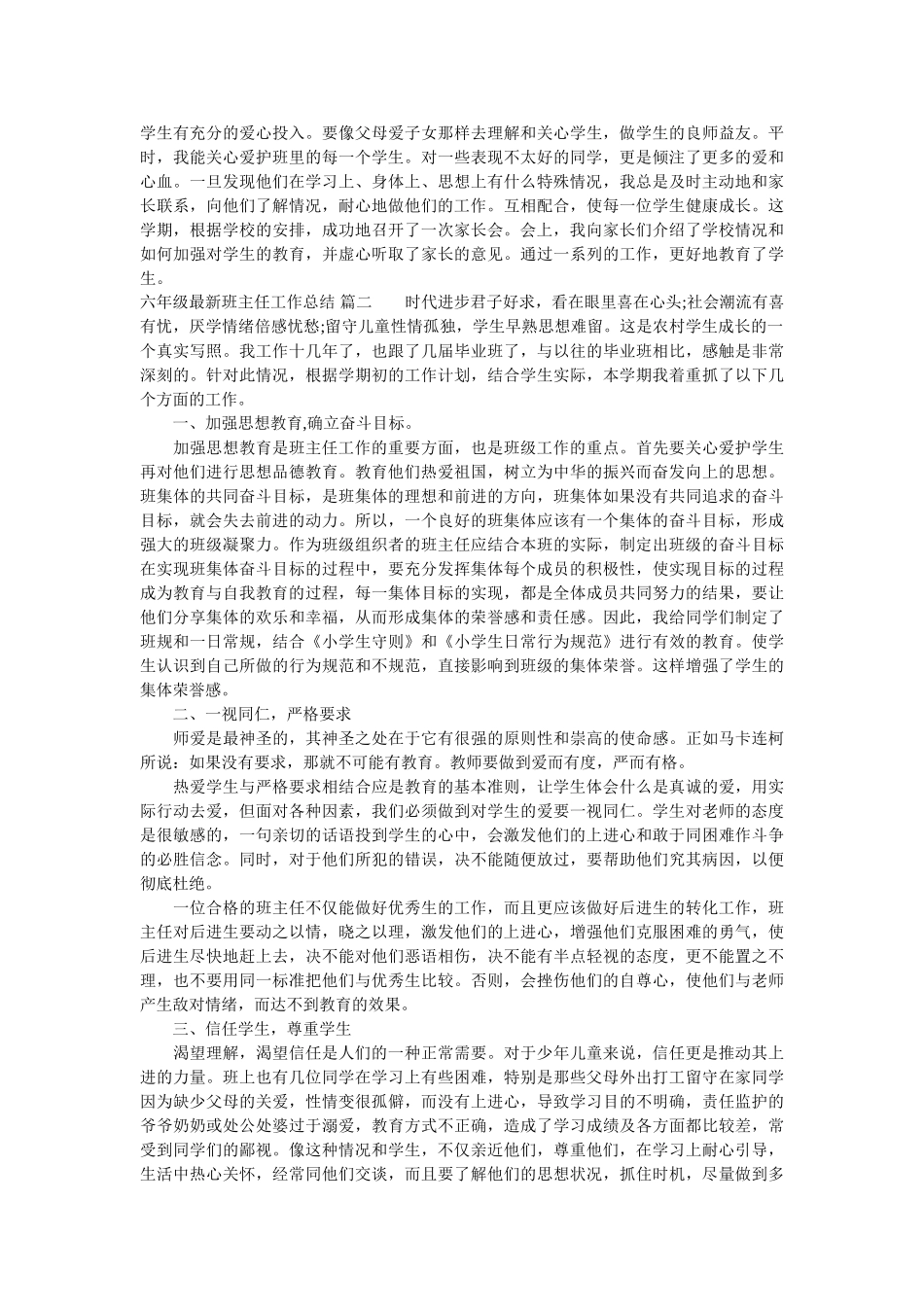 学生有充分的爱心投入。要像父母爱子女那样去理解和关心学生，做学生的良师益友。平时，我能关心爱护班里的每一个学生。对一些表现不太好的同学，更是倾注了更多的爱和心血。一旦发现他们在学习上、身体上、思想上有什么特殊情况，我总是及时主动地和家长联系，向他们了解情况，耐心地做他们的工作。互相配合，使每一位学生健康成长。这学期，根据学校的安排，成功地召开了一次家长会。会上，我向家长们介绍了学校情况和如何加强对学生的教育，并虚心听取了家长的意见。通过一系列的工作，更好地教育了学生。

六年级最新班主任工作总结 篇二　　时代进步君子好求，看在眼里喜在心头;社会潮流有喜有忧，厌学情绪倍感忧愁;留守儿童性情孤独，学生早熟思想难留。这是农村学生成长的一个真实写照。我工作十几年了，也跟了几届毕业班了，与以往的毕业班相比，感触是非常深刻的。针对此情况，根据学期初的工作计划，结合学生实际，本学期我着重抓了以下几个方面的工作。

一、加强思想教育,确立奋斗目标。

加强思想教育是班主任工作的重要方面，也是班级工作的重点。首先要关心爱护学生再对他们进行思想品德教育。教育他们热爱祖国，树立为中华的振兴而奋发向上的思想。班集体的共同奋斗目标，是班集体的理想和前进的方向，班集体如果没有共同追求的奋斗目标，就会失去前进的动力。所以，一个良好的班集体应该有一个集体的奋斗目标，形成强大的班级凝聚力。作为班级组织者的班主任应结合本班的实际，制定出班级的奋斗目标在实现班集体奋斗目标的过程中，要充分发挥集体每个成员的积极性，使实现目标的过程成为教育与自我教育的过程，每一集体目标的实现，都是全体成员共同努力的结果，要让他们分享集体的欢乐和幸福，从而形成集体的荣誉感和责任感。因此，我给同学们制定了班规和一日常规，结合《小学生守则》和《小学生日常行为规范》进行有效的教育。使学生认识到自己所做的行为规范和不规范，直接影响到班级的集体荣誉。这样增强了学生的集体荣誉感。

二、一视同仁，严格要求

师爱是最神圣的，其神圣之处在于它有很强的原则性和崇高的使命感。正如马卡连柯所说：如果没有要求，那就不可能有教育。教师要做到爱而有度，严而有格。

热爱学生与严格要求相结合应是教育的基本准则，让学生体会什么是真诚的爱，用实际行动去爱，但面对各种因素，我们必须做到对学生的爱要一视同仁。学生对老师的态度是很敏感的，一句亲切的话语投到学生的心中，会激发他们的上进心和敢于同困难作斗争的必胜信念。同时，对于他们所犯的错误，决不能随便放过，要帮助他们究其病因，以便彻底杜绝。

一位合格的班主任不仅能做好优秀生的工作，而且更应该做好后进生的转化工作，班主任对后进生要动之以情，晓之以理，激发他们的上进心，增强他们克服困难的勇气，使后进生尽快地赶上去，决不能对他们恶语相伤，决不能有半点轻视的态度，更不能置之不理，也不要用同一标准把他们与优秀生比较。否则，会挫伤他们的自尊心，使他们与老师产生敌对情绪，而达不到教育的效果。

三、信任学生，尊重学生

渴望理解，渴望信任是人们的一种正常需要。对于少年儿童来说，信任更是推动其上进的力量。班上也有几位同学在学习上有些困难，特别是那些父母外出打工留守在家同学因为缺少父母的关爱，性情变很孤僻，而没有上进心，导致学习目的不明确，责任监护的爷爷奶奶或处公处婆过于溺爱，教育方式不正确，造成了学习成绩及各方面都比较差，常受到同学们的鄙视。像这种情况和学生，不仅亲近他们，尊重他们，在学习上耐心引导，生活中热心关怀，经常同他们交谈，而且要了解他们的思想状况，抓住时机，尽量做到多